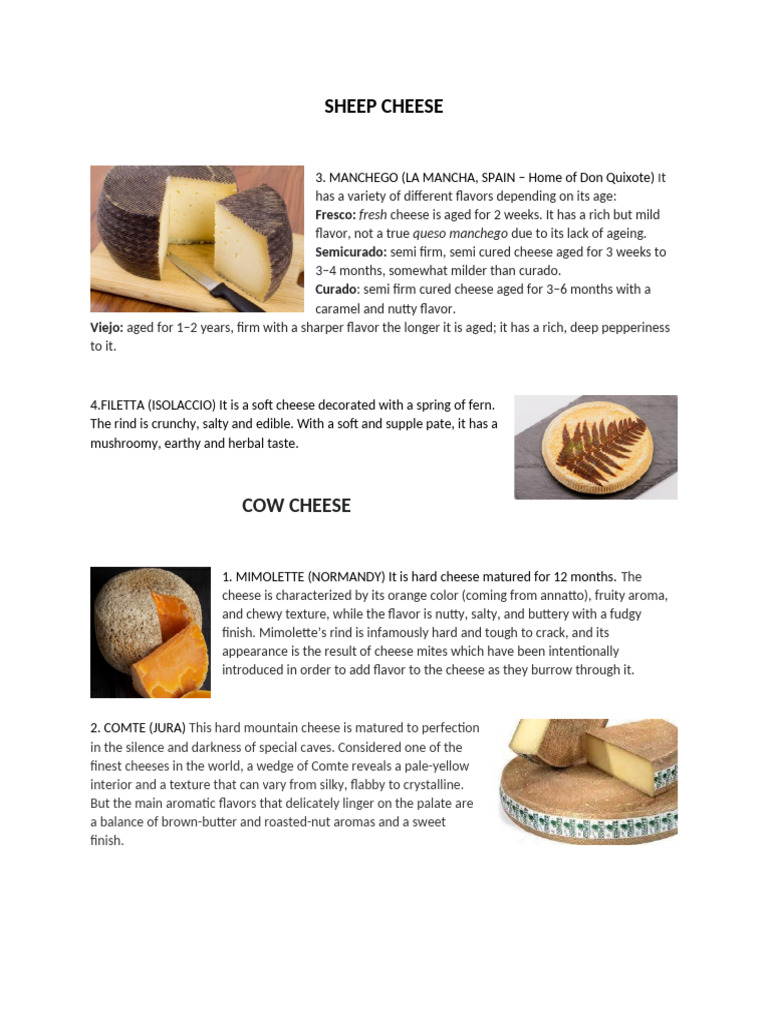 SHEEP CHEESE

3. MANCHEGO (LA MANCHA, SPAIN – Home of Don Quixote) It has a variety of different flavors depending on its age:
Fresco: fresh cheese is aged for 2 weeks. It has a rich but mild flavor, not a true queso manchego due to its lack of ageing.
Semicurado: semi firm, semi cured cheese aged for 3 weeks to 3–4 months, somewhat milder than curado.
Curado: semi firm cured cheese aged for 3–6 months with a caramel and nutty flavor.
Viejo: aged for 1–2 years, firm with a sharper flavor the longer it is aged; it has a rich, deep pepperiness to it.

4.FILETTA (ISOLACCIO) It is a soft cheese decorated with a spring of fern. The rind is crunchy, salty and edible. With a soft and supple pate, it has a mushroomy, earthy and herbal taste.

COW CHEESE

1. MIMOLETTE (NORMANDY) It is hard cheese matured for 12 months. The cheese is characterized by its orange color (coming from annatto), fruity aroma, and chewy texture, while the flavor is nutty, salty, and buttery with a fudgy finish. Mimolette's rind is infamously hard and tough to crack, and its appearance is the result of cheese mites which have been intentionally introduced in order to add flavor to the cheese as they burrow through it.

2. COMTE (JURA) This hard mountain cheese is matured to perfection in the silence and darkness of special caves. Considered one of the finest cheeses in the world, a wedge of Comte reveals a pale-yellow interior and a texture that can vary from silky, flabby to crystalline. But the main aromatic flavors that delicately linger on the palate are a balance of brown-butter and roasted-nut aromas and a sweet finish.